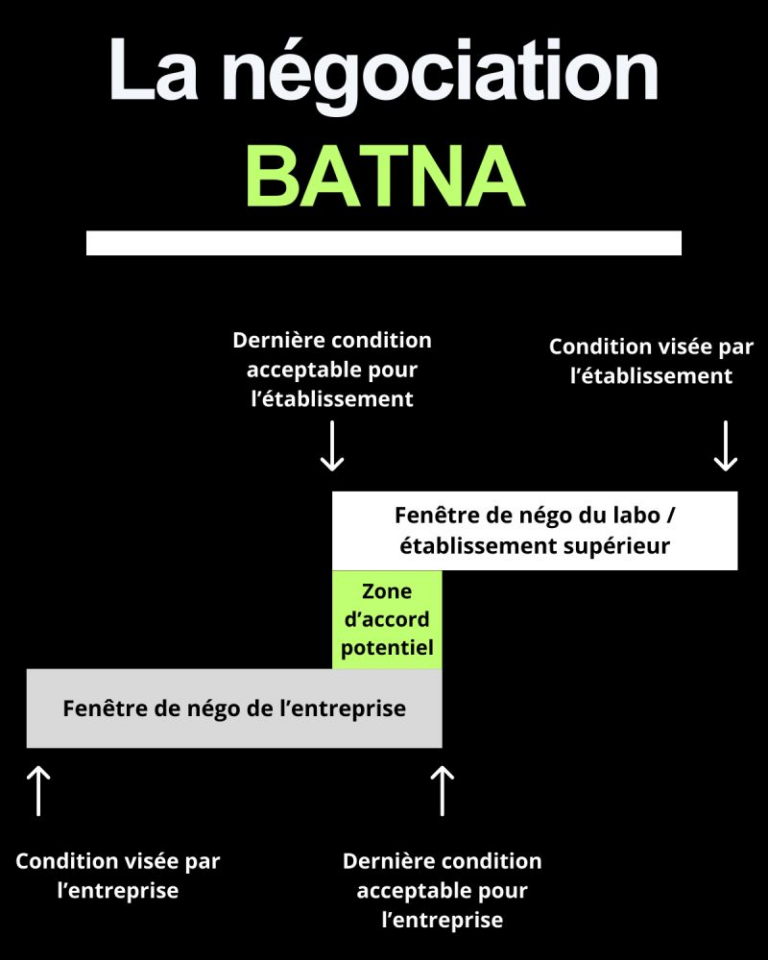 La négociation
BATNA

Dernière condition acceptable pour l'établissement

Condition visée par l'établissement

Fenêtre de négo du labo / établissement supérieur

Zone d'accord potentiel

Fenêtre de négo de l'entreprise

Condition visée par l'entreprise

Dernière condition acceptable pour l'entreprise